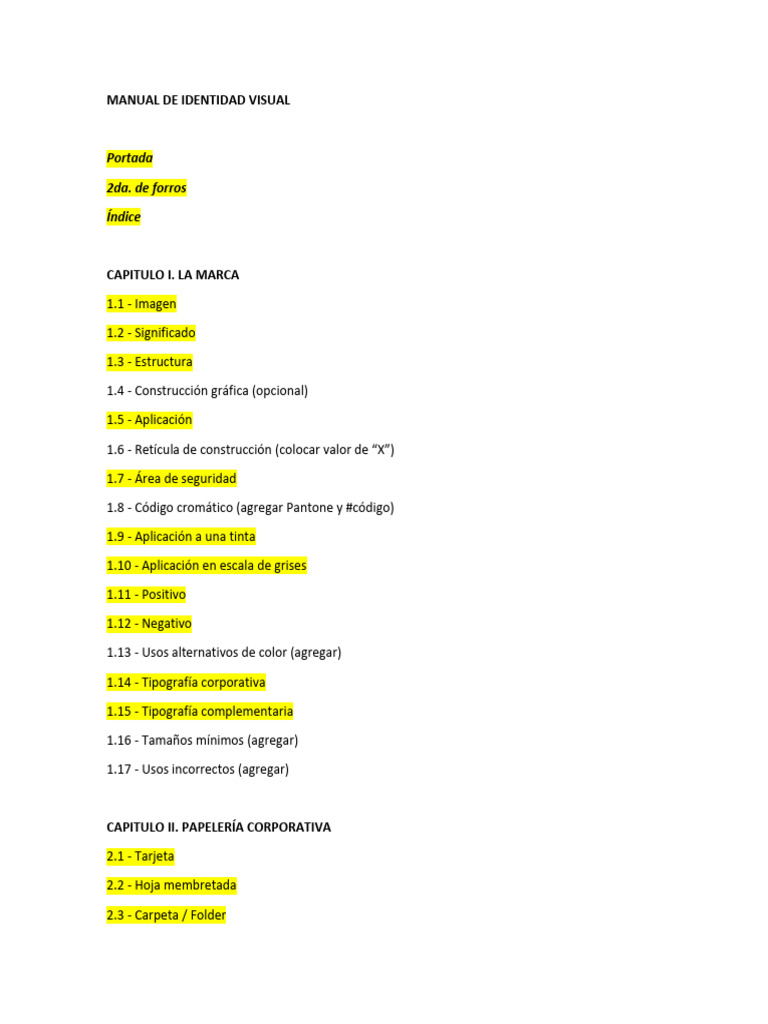 MANUAL DE IDENTIDAD VISUAL

Portada

2da. de forros

Índice

CAPITULO I. LA MARCA

1.1 - Imagen

1.2 - Significado

1.3 - Estructura

1.4 - Construcción gráfica (opcional)

1.5 - Aplicación

1.6 - Retícula de construcción (colocar valor de “X”)

1.7 - Área de seguridad

1.8 - Código cromático (agregar Pantone y #código)

1.9 - Aplicación a una tinta

1.10 - Aplicación en escala de grises

1.11 - Positivo

1.12 - Negativo

1.13 - Usos alternativos de color (agregar)

1.14 - Tipografía corporativa

1.15 - Tipografía complementaria

1.16 - Tamaños mínimos (agregar)

1.17 - Usos incorrectos (agregar)

CAPITULO II. PAPELERÍA CORPORATIVA

2.1 - Tarjeta

2.2 - Hoja membretada

2.3 - Carpeta / Folder